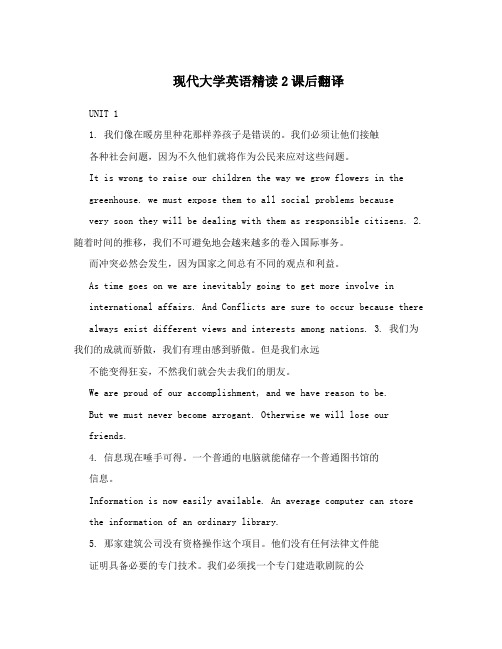 现代大学英语精读2课后翻译

UNIT 1

1. 我们像在暖房里种花那样养孩子是错误的。我们必须让他们接触各种社会问题，因为不久他们就将作为公民来应对这些问题。

It is wrong to raise our children the way we grow flowers in the greenhouse. we must expose them to all social problems because very soon they will be dealing with them as responsible citizens. 2. 随着时间的推移，我们不可避免地会越来越多的卷入国际事务。而冲突必然会发生，因为国家之间总有不同的观点和利益。

As time goes on we are inevitably going to get more involve in international affairs. And Conflicts are sure to occur because there always exist different views and interests among nations. 3. 我们为我们的成就而骄傲，我们有理由感到骄傲。但是我们永远不能变得狂妄，不然我们就会失去我们的朋友。

We are proud of our accomplishment, and we have reason to be. But we must never become arrogant. Otherwise we will lose our friends.

4. 信息现在唾手可得。一个普通的电脑就能储存一个普通图书馆的信息。

Information is now easily available. An average computer can store the information of an ordinary library.

5. 那家建筑公司没有资格操作这个项目。他们没有任何法律文件能证明具备必要的专门技术。我们必须找一个专门建造歌剧院的公